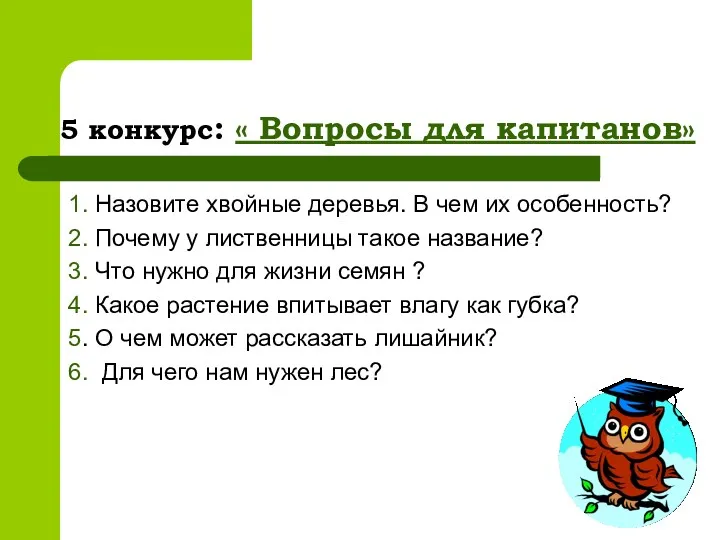 5 конкурс: « Вопросы для капитанов»

1. Назовите хвойные деревья. В чем их особенность?
2. Почему у лиственницы такое название?
3. Что нужно для жизни семян ?
4. Какое растение впитывает влагу как губка?
5. О чем может рассказать лишайник?
6. Для чего нам нужен лес?